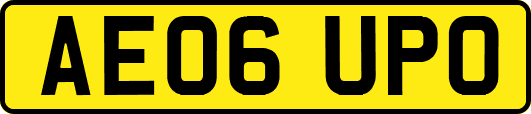 AE06 UPO